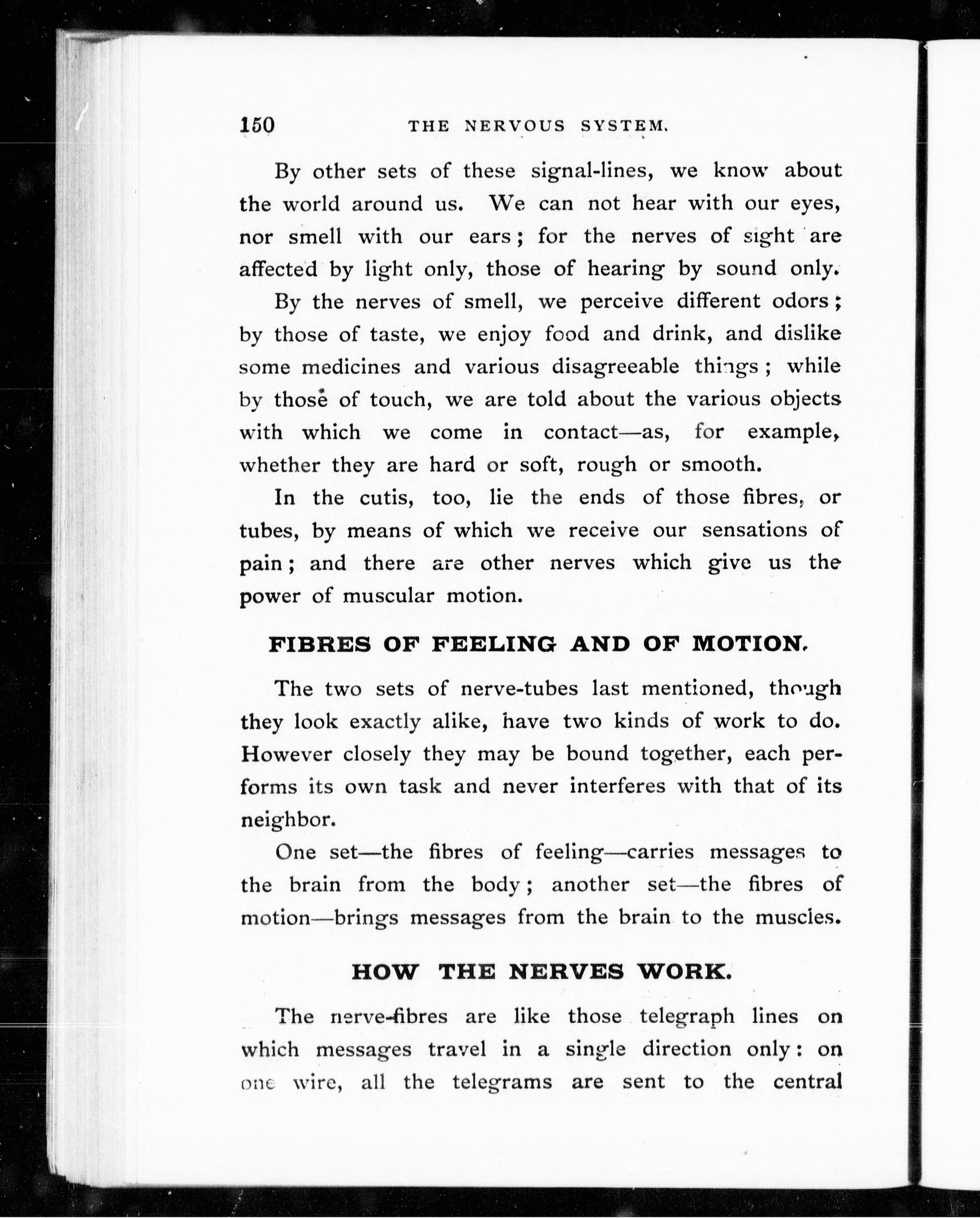 150 THE NERVOUS SYSTEM.

By other sets of these signal-lines, we know about the world around us. We can not hear with our eyes, nor smell with our ears; for the nerves of sight are affected by light only, those of hearing by sound only.

By the nerves of smell, we perceive different odors; by those of taste, we enjoy food and drink, and dislike some medicines and various disagreeable things; while by those of touch, we are told about the various objects with which we come in contact—as, for example, whether they are hard or soft, rough or smooth.

In the cutis, too, lie the ends of those fibres, or tubes, by means of which we receive our sensations of pain; and there are other nerves which give us the power of muscular motion.

FIBRES OF FEELING AND OF MOTION.

The two sets of nerve-tubes last mentioned, though they look exactly alike, have two kinds of work to do. However closely they may be bound together, each performs its own task and never interferes with that of its neighbor.

One set—the fibres of feeling—carries messages to the brain from the body; another set—the fibres of motion—brings messages from the brain to the muscles.

HOW THE NERVES WORK.

The nerve-fibres are like those telegraph lines on which messages travel in a single direction only: on one wire, all the telegrams are sent to the central